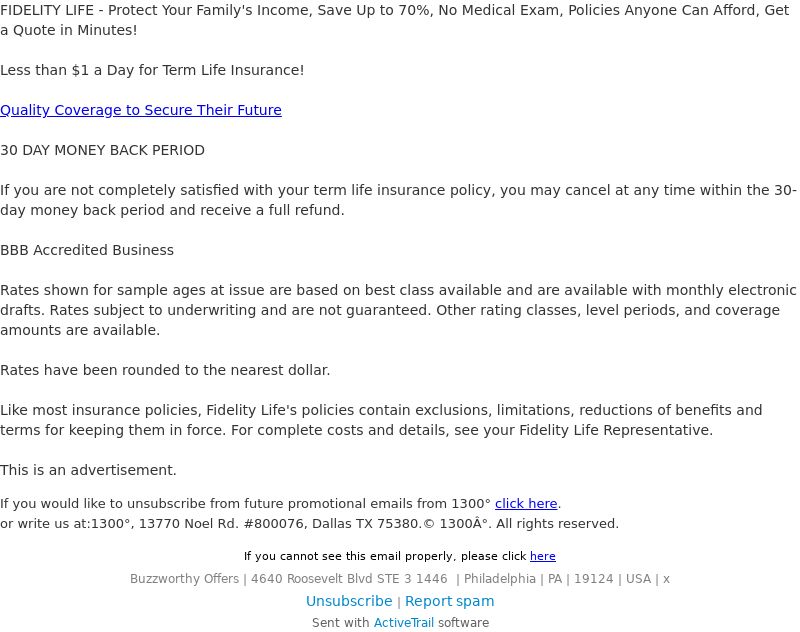 FIDELITY LIFE - Protect Your Family's Income, Save Up to 70%, No Medical Exam, Policies Anyone Can Afford, Get a Quote in Minutes!

Less than $1 a Day for Term Life Insurance!

Quality Coverage to Secure Their Future

30 DAY MONEY BACK PERIOD

If you are not completely satisfied with your term life insurance policy, you may cancel at any time within the 30-day money back period and receive a full refund.

BBB Accredited Business

Rates shown for sample ages at issue are based on best class available and are available with monthly electronic drafts. Rates subject to underwriting and are not guaranteed. Other rating classes, level periods, and coverage amounts are available.

Rates have been rounded to the nearest dollar.

Like most insurance policies, Fidelity Life's policies contain exclusions, limitations, reductions of benefits and terms for keeping them in force. For complete costs and details, see your Fidelity Life Representative.

This is an advertisement.

If you would like to unsubscribe from future promotional emails from 1300° click here.
or write us at:1300°, 13770 Noel Rd. #800076, Dallas TX 75380.© 1300Â°. All rights reserved.

If you cannot see this email properly, please click here

Buzzworthy Offers | 4640 Roosevelt Blvd STE 3 1446 | Philadelphia | PA | 19124 | USA | x

Unsubscribe | Report spam

Sent with ActiveTrail software